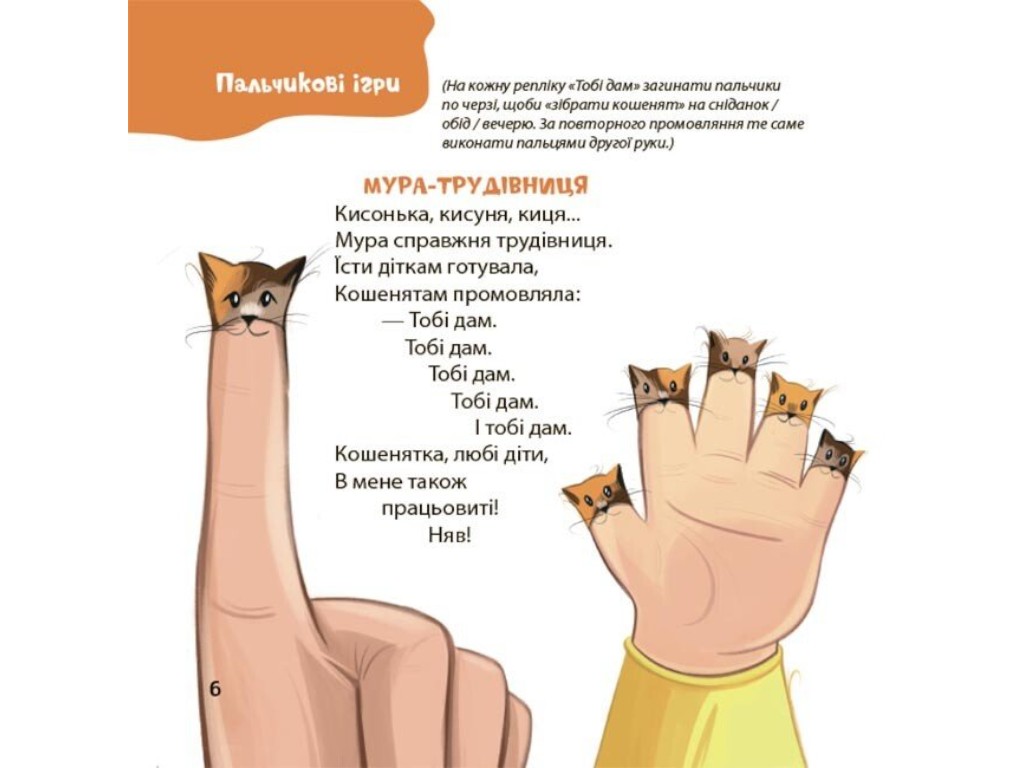 Пальчикові ігри

(На кожну репліку «Тобі дам» загинати пальчики по черзі, щоби «зібрати кошенят» на сніданок / обід / вечерю. За повторного промовляння те саме виконати пальцями другої руки.)

МУРА-ТРУДІВНИЦЯ

Кисонька, кисуня, киця...
Мура справжня трудівниця.
Їсти діткам готувала,
Кошенятам промовляла:
— Тобі дам.
Тобі дам.
Тобі дам.
Тобі дам.
І тобі дам.
Кошенятка, любі діти,
В мене також
працьовиті!
Няв!

6